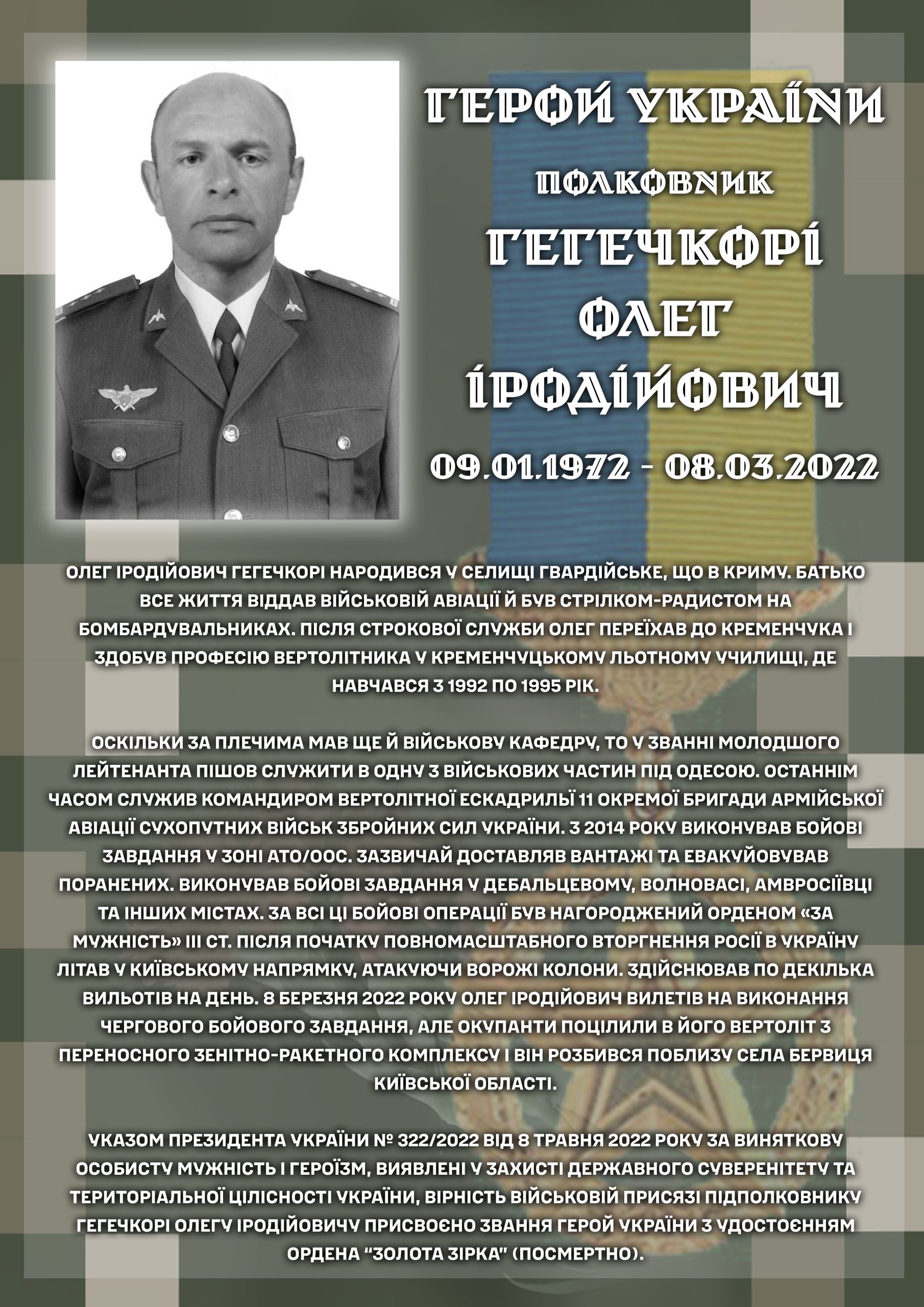 ГЕРОЙ УКРАЇНИ

ПОЛКОВНИК

ГЕГЕЧКОРІ

ОЛЕГ

ІРОДІЙОВИЧ

09.01.1972 - 08.03.2022

ОЛЕГ ІРОДІЙОВИЧ ГЕГЕЧКОРІ НАРОДИВСЯ У СЕЛИЩІ ГВАРДІЙСЬКЕ, ЩО В КРИМУ. БАТЬКО ВСЕ ЖИТТЯ ВІДДАВ ВІЙСЬКОВІЙ АВІАЦІЇ Й БУВ СТРІЛКОМ-РАДИСТОМ НА БОМБАРДУВАЛЬНИКАХ. ПІСЛЯ СТРОКОВОЇ СЛУЖБИ ОЛЕГ ПЕРЕЇХАВ ДО КРЕМЕНЧУКА І ЗДОБУВ ПРОФЕСІЮ ВЕРТОЛІТНИКА У КРЕМЕНЧУЦЬКОМУ ЛЬОТНОМУ УЧИЛИЩІ, ДЕ НАВЧАВСЯ З 1992 ПО 1995 РІК.

ОСКІЛЬКИ ЗА ПЛЕЧИМА МАВ ЩЕ Й ВІЙСЬКОВУ КАФЕДРУ, ТО У ЗВАННІ МОЛОДШОГО ЛЕЙТЕНАНТА ПІШОВ СЛУЖИТИ В ОДНУ З ВІЙСЬКОВИХ ЧАСТИН ПІД ОДЕСОЮ. ОСТАННІМ ЧАСОМ СЛУЖИВ КОМАНДИРОМ ВЕРТОЛІТНОЇ ЕСКАДРИЛЬЇ 11 ОКРЕМОЇ БРИГАДИ АРМІЙСЬКОЇ АВІАЦІЇ СУХОПУТНИХ ВІЙСЬК ЗБРОЙНИХ СИЛ УКРАЇНИ. З 2014 РОКУ ВИКОНУВАВ БОЙОВІ ЗАВДАННЯ У ЗОНІ АТО/ООС. ЗАЗВИЧАЙ ДОСТАВЛЯВ ВАНТАЖІ ТА ЕВАКУЙОВУВАВ ПОРАНЕНИХ. ВИКОНУВАВ БОЙОВІ ЗАВДАННЯ У ДЕБАЛЬЦЕВОМУ, ВОЛНОВАСІ, АМВРОСІЇВЦІ ТА ІНШИХ МІСТАХ. ЗА ВСІ ЦІ БОЙОВІ ОПЕРАЦІЇ БУВ НАГОРОДЖЕНИЙ ОРДЕНОМ «ЗА МУЖНІСТЬ» ІІІ СТ. ПІСЛЯ ПОЧАТКУ ПОВНОМАСШТАБНОГО ВТОРГНЕННЯ РОСІЇ В УКРАЇНУ ЛІТАВ У КИЇВСЬКОМУ НАПРЯМКУ, АТАКУЮЧИ ВОРОЖІ КОЛОНИ. ЗДІЙСНЮВАВ ПО ДЕКІЛЬКА ВИЛЬОТІВ НА ДЕНЬ. 8 БЕРЕЗНЯ 2022 РОКУ ОЛЕГ ІРОДІЙОВИЧ ВИЛЕТІВ НА ВИКОНАННЯ ЧЕРГОВОГО БОЙОВОГО ЗАВДАННЯ, АЛЕ ОКУПАНТИ ПОЦІЛИЛИ В ЙОГО ВЕРТОЛІТ З ПЕРЕНОСНОГО ЗЕНІТНО-РАКЕТНОГО КОМПЛЕКСУ І ВІН РОЗБИВСЯ ПОБЛИЗУ СЕЛА БЕРВИЦЯ КИЇВСЬКОЇ ОБЛАСТІ.

УКАЗОМ ПРЕЗИДЕНТА УКРАЇНИ № 322/2022 ВІД 8 ТРАВНЯ 2022 РОКУ ЗА ВИНЯТКОВУ ОСОБИСТУ МУЖНІСТЬ І ГЕРОЇЗМ, ВИЯВЛЕНІ У ЗАХИСТІ ДЕРЖАВНОГО СУВЕРЕНІТЕТУ ТА ТЕРИТОРІАЛЬНОЇ ЦІЛІСНОСТІ УКРАЇНИ, ВІРНІСТЬ ВІЙСЬКОВІЙ ПРИСЯЗІ ПІДПОЛКОВНИКУ ГЕГЕЧКОРІ ОЛЕГУ ІРОДІЙОВИЧУ ПРИСВОЄНО ЗВАННЯ ГЕРОЙ УКРАЇНИ З УДОСТОЄННЯМ ОРДЕНА "ЗОЛОТА ЗІРКА" (ПОСМЕРТНО).